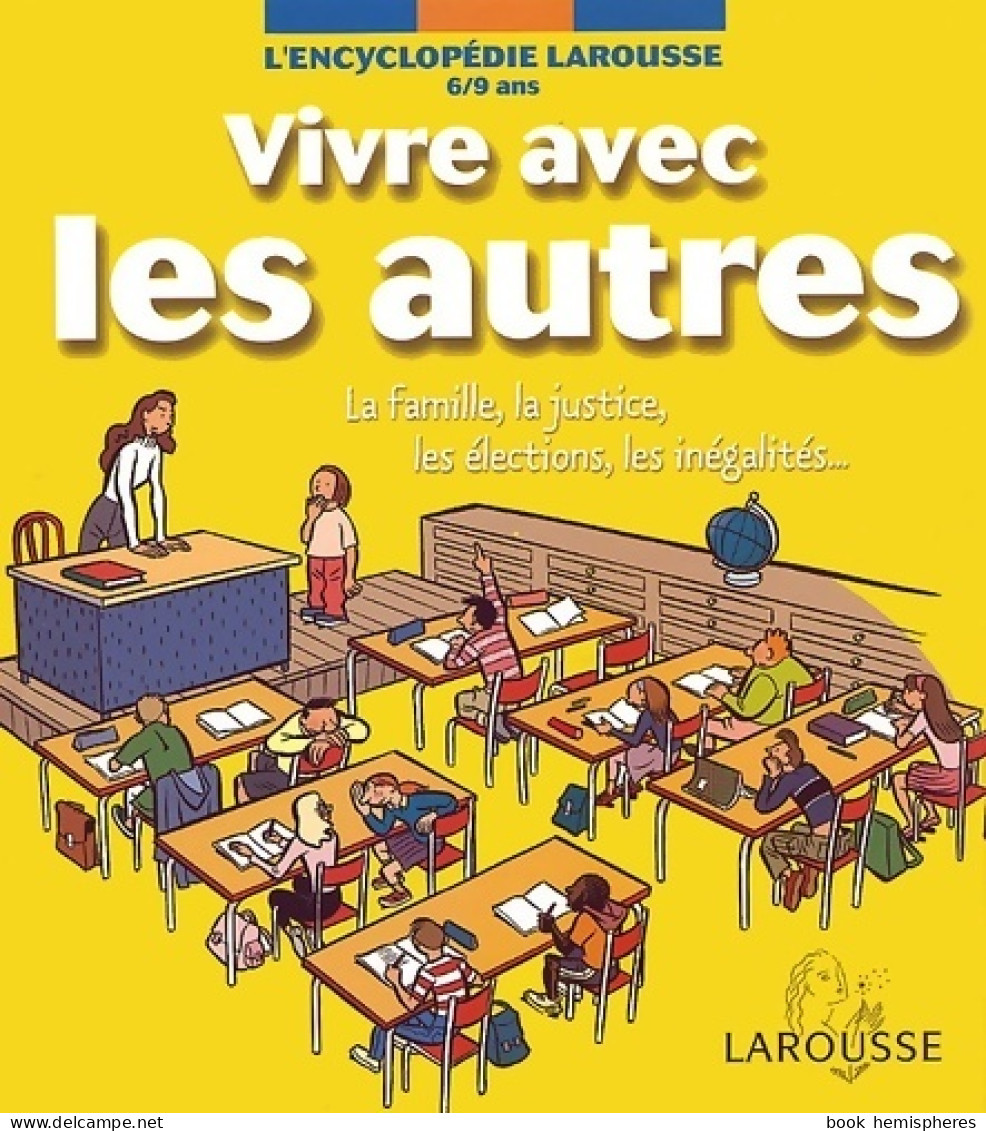 L'ENCYCLOPÉDIE LAROUSSE
6/9 ans

Vivre avec
les autres

La famille, la justice,
les élections, les inégalités...

LAROUSSE

www.delcampe.net book hemispheres